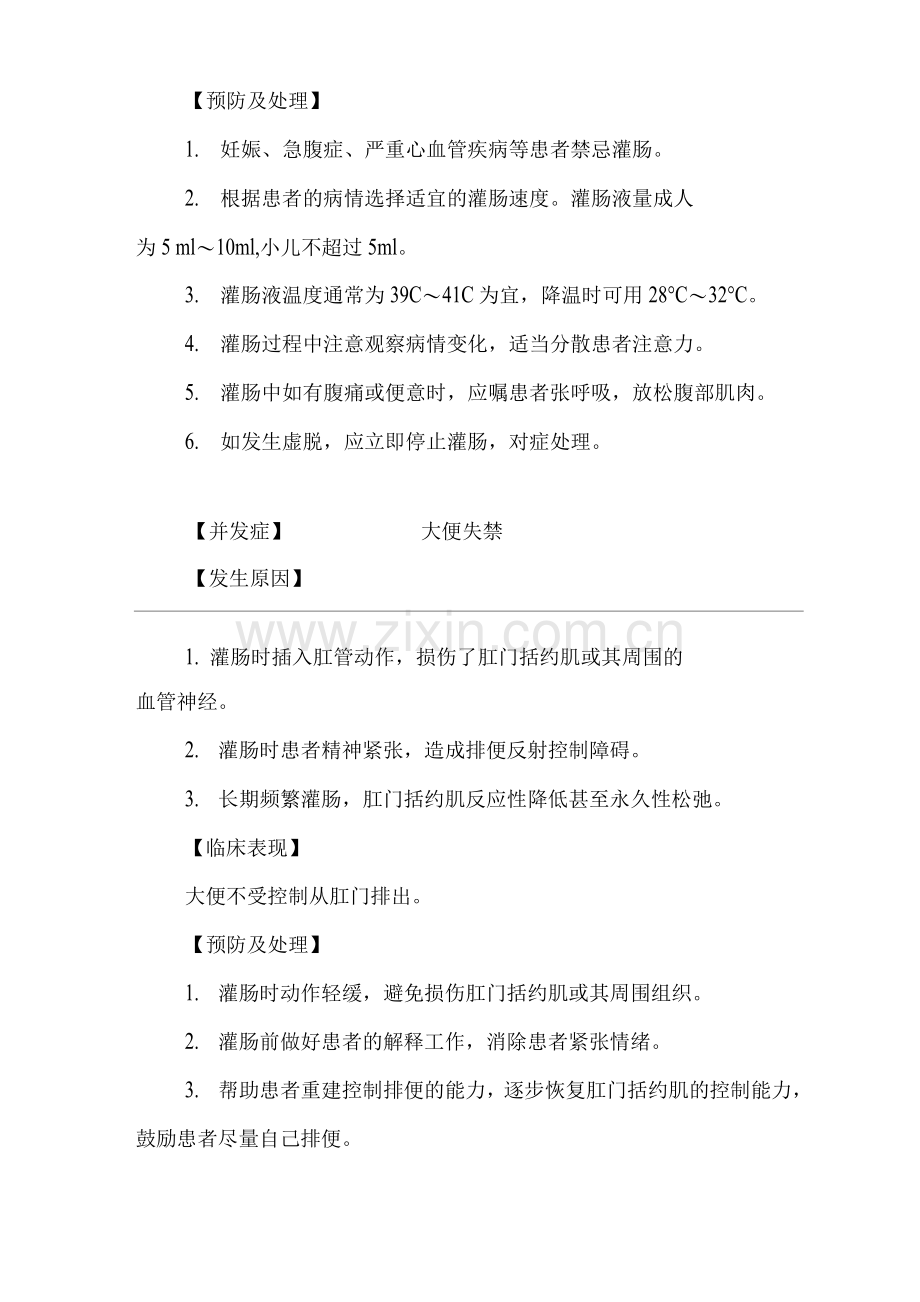 【预防及处理】

1. 妊娠、急腹症、严重心血管疾病等患者禁忌灌肠。

2. 根据患者的病情选择适宜的灌肠速度。灌肠液量成人为 5 ml～10ml,小儿不超过 5ml。

3. 灌肠液温度通常为 39C～41C 为宜，降温时可用 28°C～32°C。

4. 灌肠过程中注意观察病情变化，适当分散患者注意力。

5. 灌肠中如有腹痛或便意时，应嘱患者张呼吸，放松腹部肌肉。

6. 如发生虚脱，应立即停止灌肠，对症处理。

【并发症】 大便失禁

【发生原因】

www.zixin.com.cn

1. 灌肠时插入肛管动作，损伤了肛门括约肌或其周围的血管神经。

2. 灌肠时患者精神紧张，造成排便反射控制障碍。

3. 长期频繁灌肠，肛门括约肌反应性降低甚至永久性松弛。

【临床表现】

大便不受控制从肛门排出。

【预防及处理】

1. 灌肠时动作轻缓，避免损伤肛门括约肌或其周围组织。

2. 灌肠前做好患者的解释工作，消除患者紧张情绪。

3. 帮助患者重建控制排便的能力，逐步恢复肛门括约肌的控制能力，鼓励患者尽量自己排便。